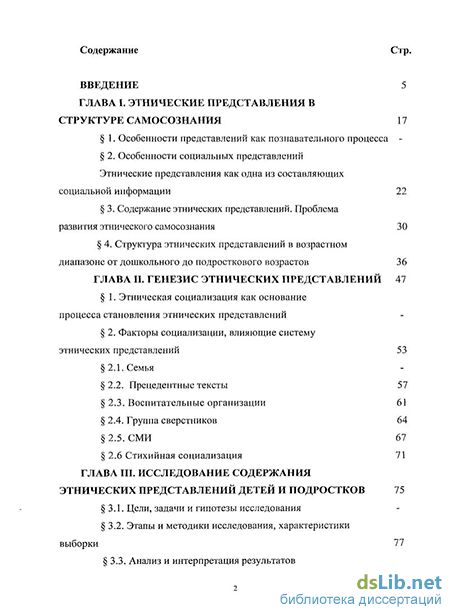 Содержание Стр.

ВВЕДЕНИЕ 5

ГЛАВА I. ЭТНИЧЕСКИЕ ПРЕДСТАВЛЕНИЯ В СТРУКТУРЕ САМОСОЗНАНИЯ 17

§ 1. Особенности представлений как познавательного процесса -

§ 2. Особенности социальных представлений Этнические представления как одна из составляющих социальной информации 22

§ 3. Содержание этнических представлений. Проблема развития этнического самосознания 30

§ 4. Структура этнических представлений в возрастном диапазоне от дошкольного до подросткового возрастов 36

ГЛАВА II. ГЕНЕЗИС ЭТНИЧЕСКИХ ПРЕДСТАВЛЕНИЙ 47

§ 1. Этническая социализация как основание процесса становления этнических представлений -

§ 2. Факторы социализации, влияющие систему этнических представлений 53

§ 2.1. Семья -

§ 2.2. Прецедентные тексты 57

§ 2.3. Воспитательные организации 61

§ 2.4. Группа сверстников 64

§ 2.5. СМИ 67

§ 2.6 Стихийная социализация 71

ГЛАВА III. ИССЛЕДОВАНИЕ СОДЕРЖАНИЯ ЭТНИЧЕСКИХ ПРЕДСТАВЛЕНИЙ ДЕТЕЙ И ПОДРОСТКОВ 75

§ 3.1. Цели, задачи и гипотезы исследования -

§ 3.2. Этапы и методики исследования, характеристики выборки 77

§ 3.3. Анализ и интерпретация результатов

2

dsLib.net
библиотека диссертаций